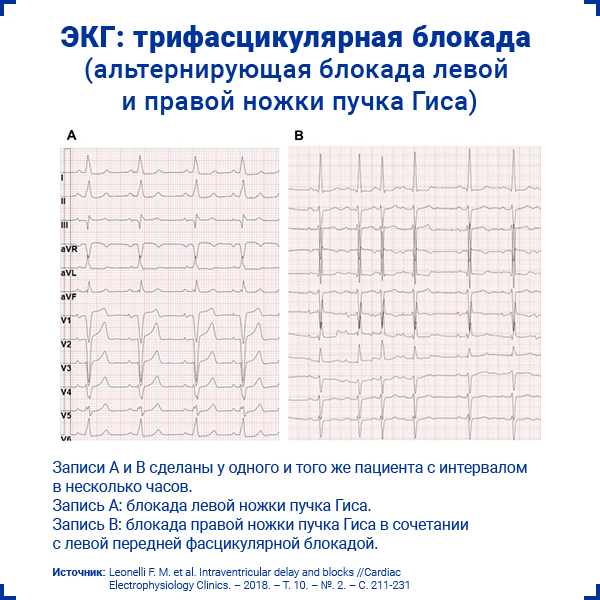 ЭКГ: трифасцикулярная блокада
(альтернирующая блокада левой
и правой ножки пучка Гиса)

A

I
II
III
aVR
aVL
aVF
V1
V2
V3
V4
V5
V6

B

Записи А и В сделаны у одного и того же пациента с интервалом в несколько часов.
Запись А: блокада левой ножки пучка Гиса.
Запись В: блокада правой ножки пучка Гиса в сочетании с левой передней фасцикулярной блокадой.

Источник: Leonelli F. M. et al. Intraventricular delay and blocks //Cardiac Electrophysiology Clinics. – 2018. – Т. 10. – №. 2. – С. 211-231